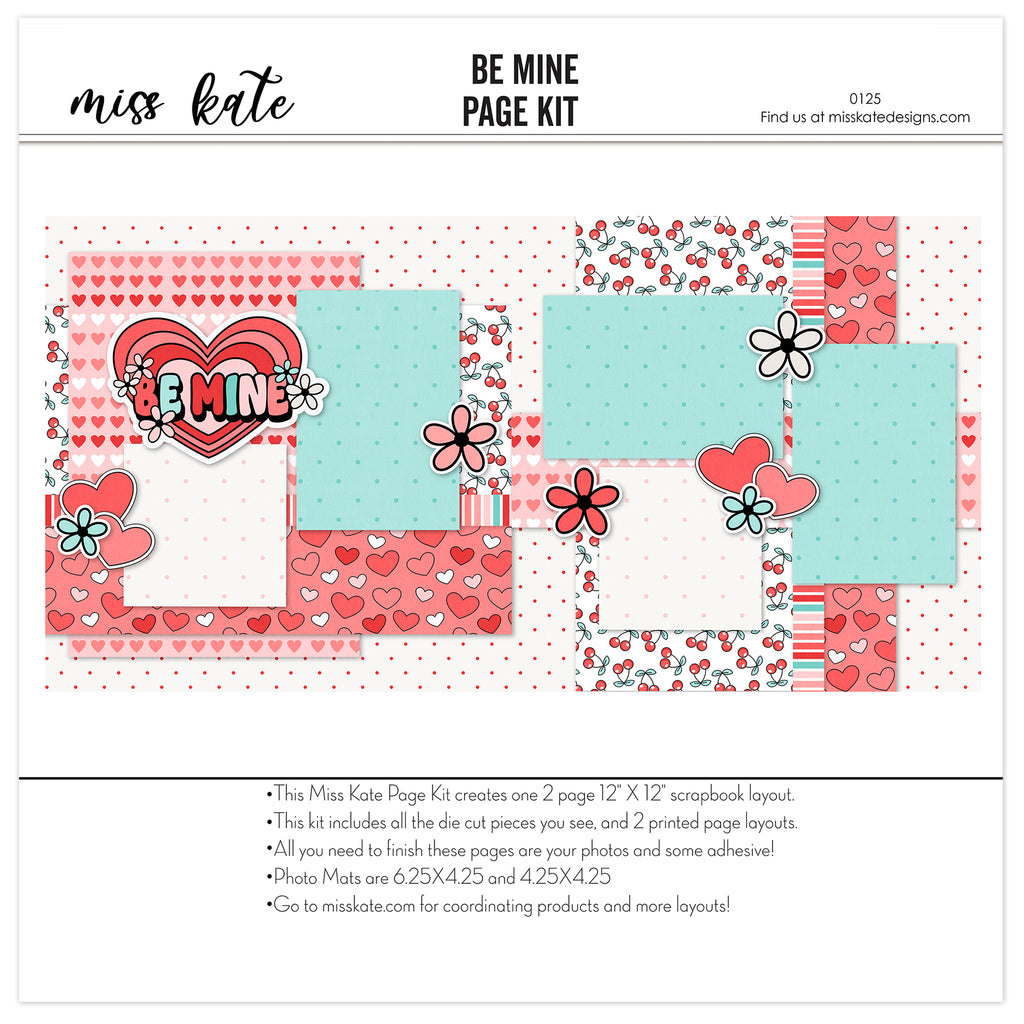 miss kate

BE MINE
PAGE KIT

0125
Find us at misskatedesigns.com

BE MINE

• This Miss Kate Page Kit creates one 2 page 12" X 12" scrapbook layout.
• This kit includes all the die cut pieces you see, and 2 printed page layouts.
• All you need to finish these pages are your photos and some adhesive!
• Photo Mats are 6.25X4.25 and 4.25X4.25
• Go to misskate.com for coordinating products and more layouts!